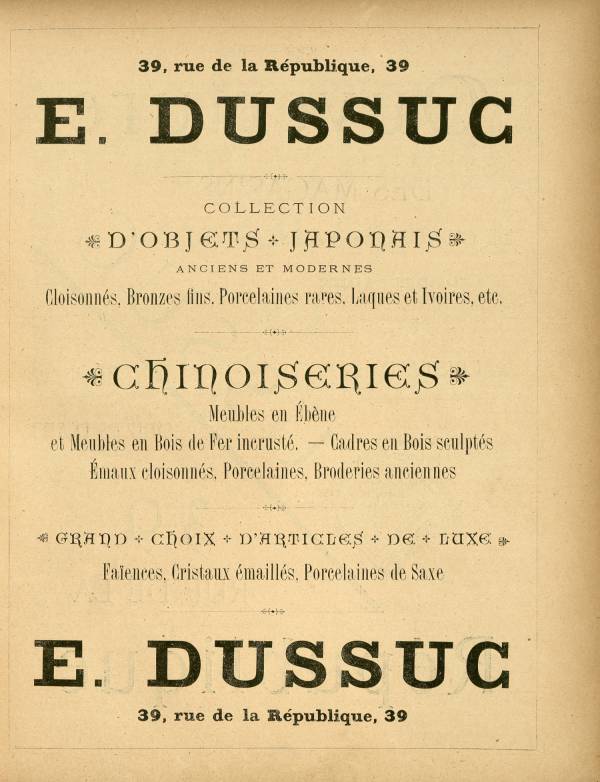 39, rue de la République, 39

E. DUSSUC

COLLECTION

D'OBJETS JAPONAIS

ANCIENS ET MODERNES

Cloisonnés, Bronzes fins, Porcelaines rares, Laques et Ivoires, etc.

CHINOISERIES

Meubles en Ébène
et Meubles en Bois de Fer incrusté. — Cadres en Bois sculptés
Émaux cloisonnés, Porcelaines, Broderies anciennes

GRAND CHOIX D'ARTICLES DE LUXE

Faïences, Cristaux émaillés, Porcelaines de Saxe

E. DUSSUC

39, rue de la République, 39